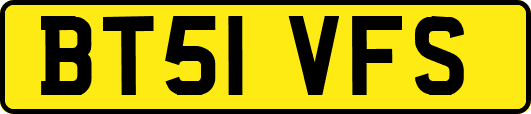 BT51 VFS